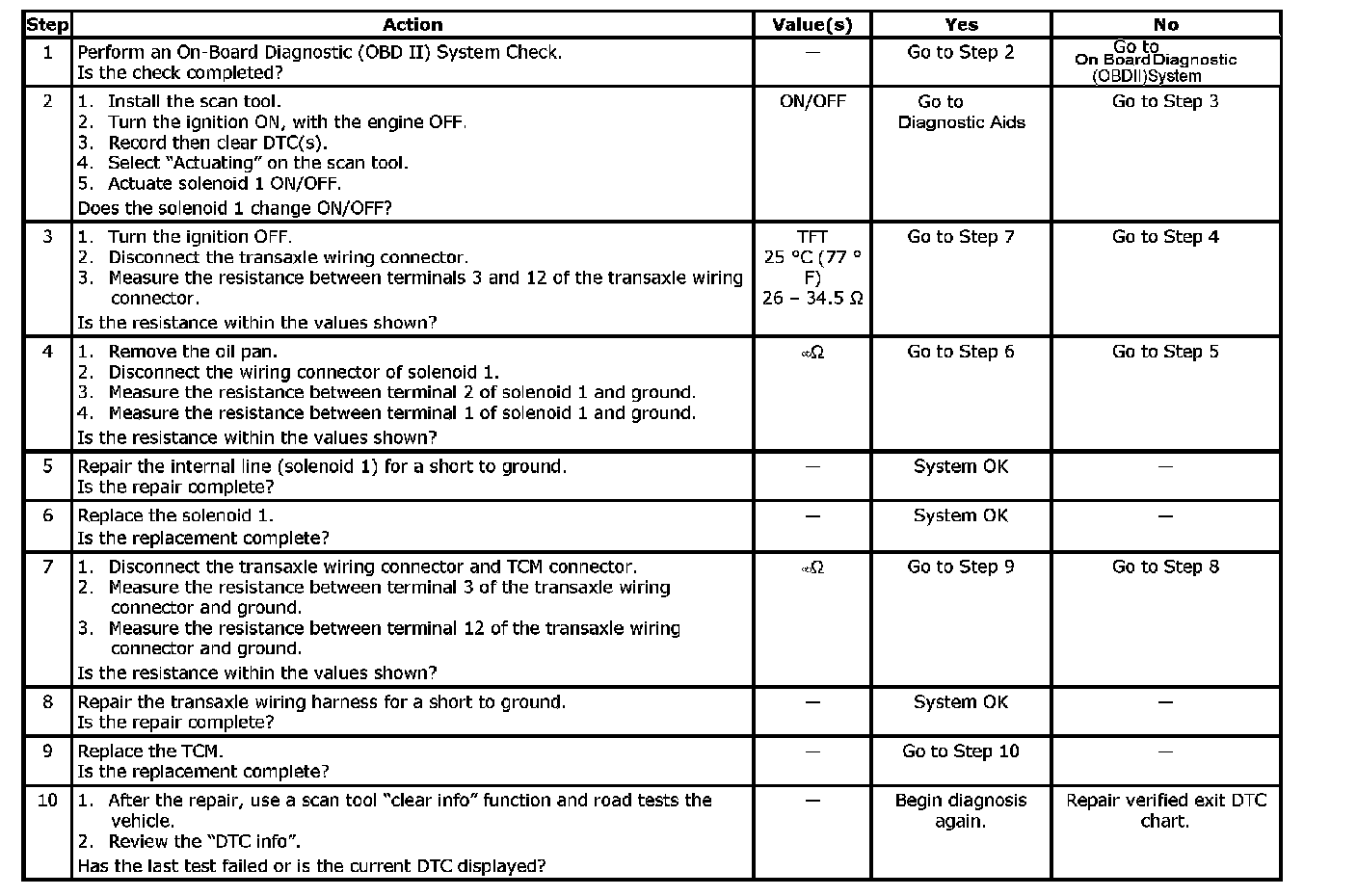 | Step | Action | Value(s) | Yes | No |
|---|---|---|---|---|
| 1 | Perform an On-Board Diagnostic (OBD II) System Check. Is the check completed? | — | Go to Step 2 | Go to On Board Diagnostic (OBDII)System |
| 2 | 1. Install the scan tool. 2. Turn the ignition ON, with the engine OFF. 3. Record then clear DTC(s). 4. Select "Actuating" on the scan tool. 5. Actuate solenoid 1 ON/OFF. Does the solenoid 1 change ON/OFF? | ON/OFF | Go to Diagnostic Aids | Go to Step 3 |
| 3 | 1. Turn the ignition OFF. 2. Disconnect the transaxle wiring connector. 3. Measure the resistance between terminals 3 and 12 of the transaxle wiring connector. Is the resistance within the values shown? | TFT 25 °C (77 ° F) 26 – 34.5 Ω | Go to Step 7 | Go to Step 4 |
| 4 | 1. Remove the oil pan. 2. Disconnect the wiring connector of solenoid 1. 3. Measure the resistance between terminal 2 of solenoid 1 and ground. 4. Measure the resistance between terminal 1 of solenoid 1 and ground. Is the resistance within the values shown? | ∞Ω | Go to Step 6 | Go to Step 5 |
| 5 | Repair the internal line (solenoid 1) for a short to ground. Is the repair complete? | — | System OK | — |
| 6 | Replace the solenoid 1. Is the replacement complete? | — | System OK | — |
| 7 | 1. Disconnect the transaxle wiring connector and TCM connector. 2. Measure the resistance between terminal 3 of the transaxle wiring connector and ground. 3. Measure the resistance between terminal 12 of the transaxle wiring connector and ground. Is the resistance within the values shown? | ∞Ω | Go to Step 9 | Go to Step 8 |
| 8 | Repair the transaxle wiring harness for a short to ground. Is the repair complete? | — | System OK | — |
| 9 | Replace the TCM. Is the replacement complete? | — | Go to Step 10 | — |
| 10 | 1. After the repair, use a scan tool "clear info" function and road tests the vehicle. 2. Review the "DTC info". Has the last test failed or is the current DTC displayed? | — | Begin diagnosis again. | Repair verified exit DTC chart. |